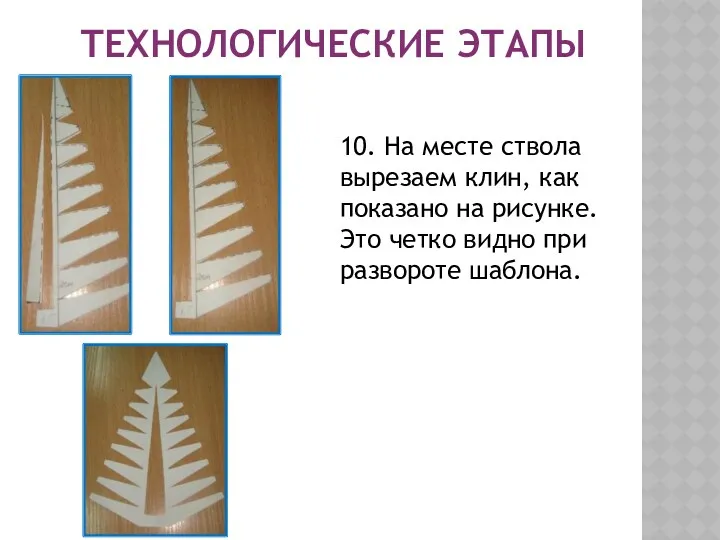 ТЕХНОЛОГИЧЕСКИЕ ЭТАПЫ

10. На месте ствола вырезаем клин, как показано на рисунке. Это четко видно при развороте шаблона.